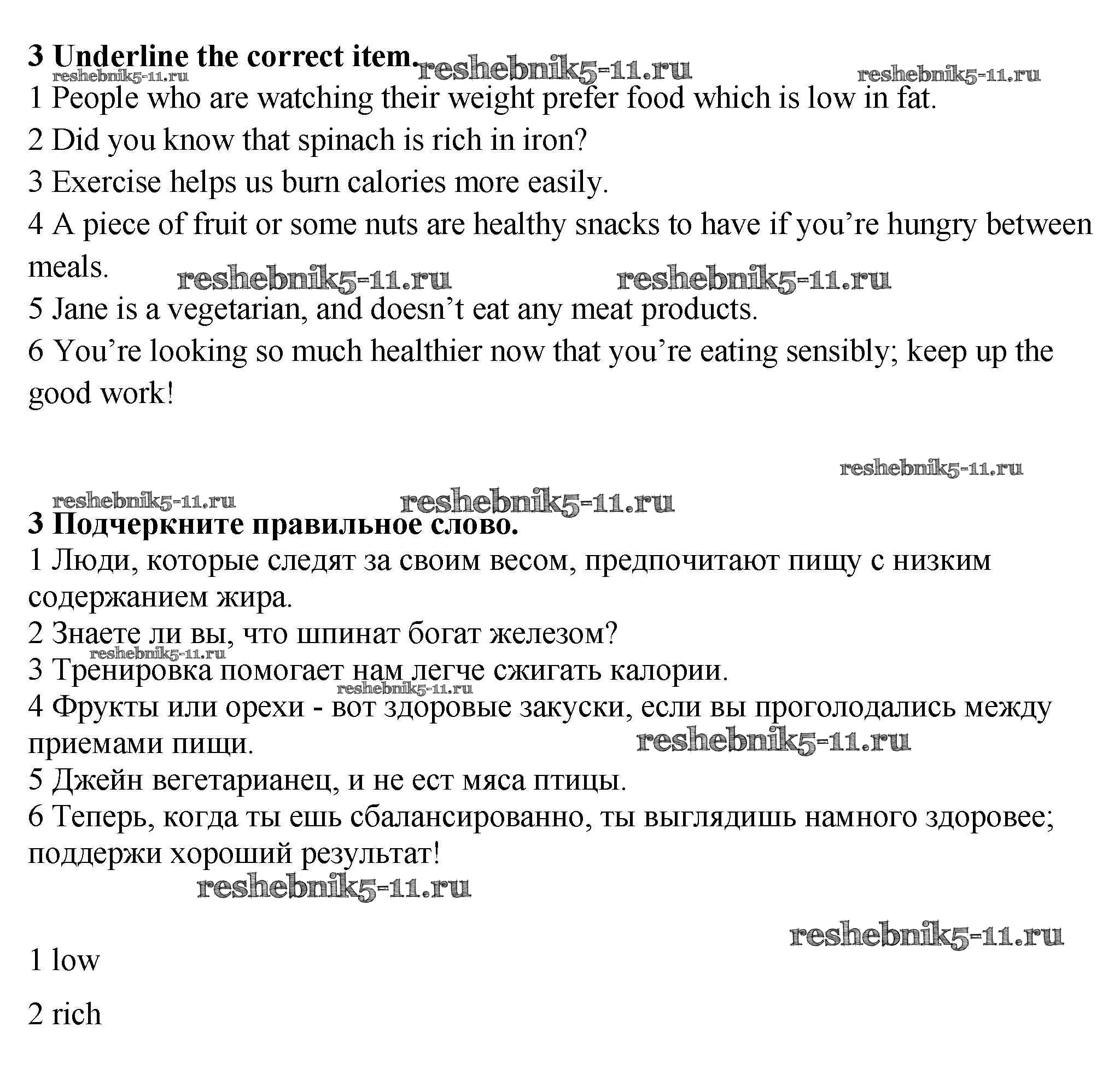 **3 Underline the correct item.** reshebnik5-11.ru reshebnik5-11.ru reshebnik5-11.ru

1 People who are watching their weight prefer food which is low in fat.

2 Did you know that spinach is rich in iron?

3 Exercise helps us burn calories more easily.

4 A piece of fruit or some nuts are healthy snacks to have if you're hungry between meals. reshebnik5-11.ru reshebnik5-11.ru

5 Jane is a vegetarian, and doesn't eat any meat products.

6 You're looking so much healthier now that you're eating sensibly; keep up the good work!

reshebnik5-11.ru

reshebnik5-11.ru reshebnik5-11.ru

**3 Подчеркните правильное слово.**

1 Люди, которые следят за своим весом, предпочитают пищу с низким содержанием жира.

2 Знаете ли вы, что шпинат богат железом? reshebnik5-11.ru

3 Тренировка помогает нам легче сжигать калории. reshebnik5-11.ru

4 Фрукты или орехи - вот здоровые закуски, если вы проголодались между приемами пищи. reshebnik5-11.ru

5 Джейн вегетарианец, и не ест мяса птицы.

6 Теперь, когда ты ешь сбалансированно, ты выглядишь намного здоровее; поддержи хороший результат!

reshebnik5-11.ru

reshebnik5-11.ru

1 low

2 rich